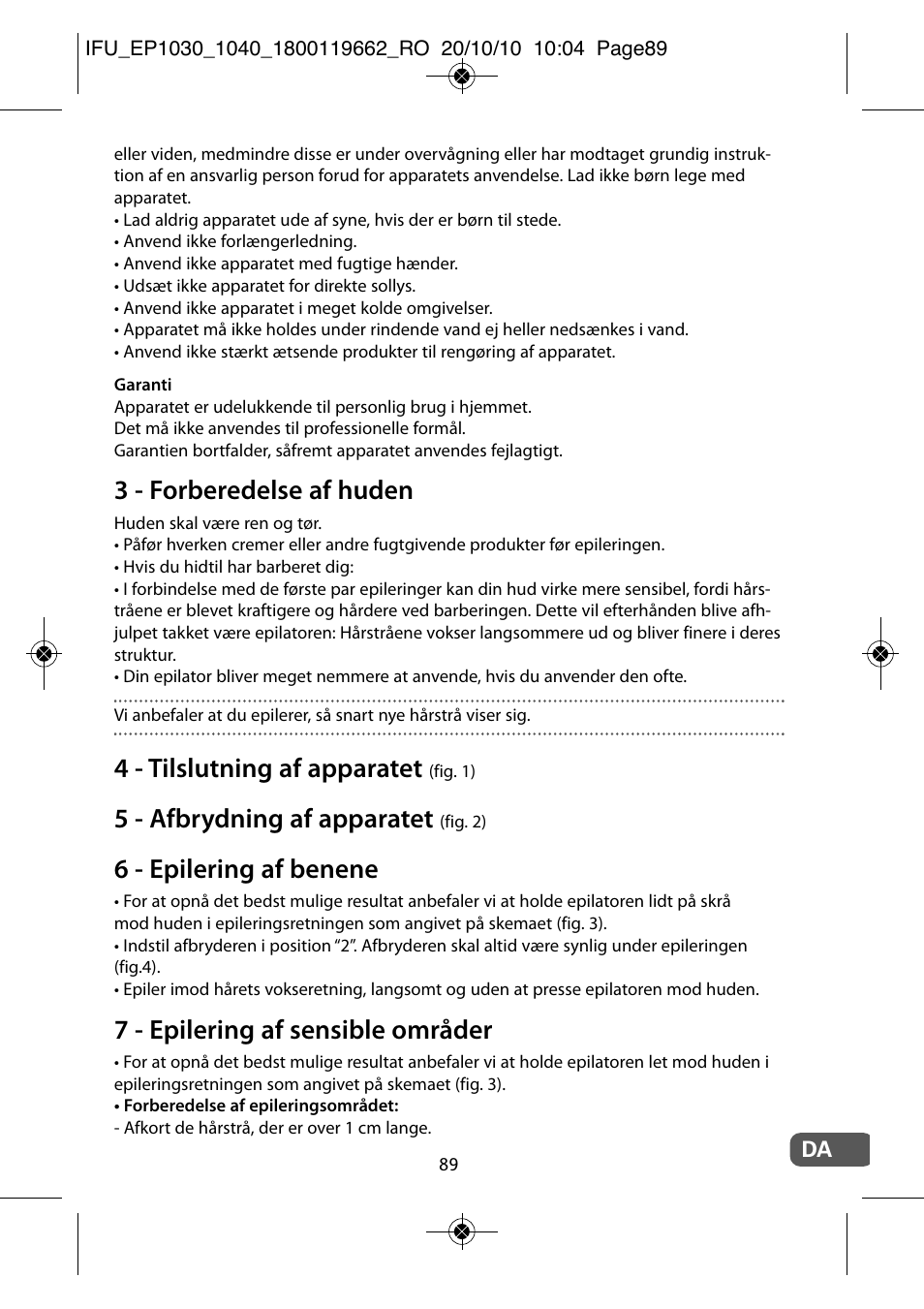 IFU_EP1030_1040_1800119662_RO 20/10/10 10:04 Page89

eller viden, medmindre disse er under overvågning eller har modtaget grundig instruktion af en ansvarlig person forud for apparatets anvendelse. Lad ikke børn lege med apparatet.
• Lad aldrig apparatet ude af syne, hvis der er børn til stede.
• Anvend ikke forlængerledning.
• Anvend ikke apparatet med fugtige hænder.
• Udsæt ikke apparatet for direkte sollys.
• Anvend ikke apparatet i meget kolde omgivelser.
• Apparatet må ikke holdes under rindende vand ej heller nedsænkes i vand.
• Anvend ikke stærkt ætsende produkter til rengøring af apparatet.

Garanti
Apparatet er udelukkende til personlig brug i hjemmet.
Det må ikke anvendes til professionelle formål.
Garantien bortfalder, såfremt apparatet anvendes fejlagtigt.

3 - Forberedelse af huden
Huden skal være ren og tør.
• Påfør hverken cremer eller andre fugtgivende produkter før epileringen.
• Hvis du hidtil har barberet dig:
• I forbindelse med de første par epileringer kan din hud virke mere sensibel, fordi hårstråene er blevet kraftigere og hårdere ved barberingen. Dette vil efterhånden blive afhjulpet takket være epilatoren: Hårstråene vokser langsommere ud og bliver finere i deres struktur.
• Din epilator bliver meget nemmere at anvende, hvis du anvender den ofte.

Vi anbefaler at du epilerer, så snart nye hårstrå viser sig.

4 - Tilslutning af apparatet (fig. 1)

5 - Afbrydning af apparatet (fig. 2)

6 - Epilering af benene
• For at opnå det bedst mulige resultat anbefaler vi at holde epilatoren lidt på skrå mod huden i epileringsretningen som angivet på skemaet (fig. 3).
• Indstil afbryderen i position “2”. Afbryderen skal altid være synlig under epileringen (fig.4).
• Epiler imod hårets vokseretning, langsomt og uden at presse epilatoren mod huden.

7 - Epilering af sensible områder
• For at opnå det bedst mulige resultat anbefaler vi at holde epilatoren let mod huden i epileringsretningen som angivet på skemaet (fig. 3).
• Forberedelse af epileringsområdet:
- Afkort de hårstrå, der er over 1 cm lange.

89

DA